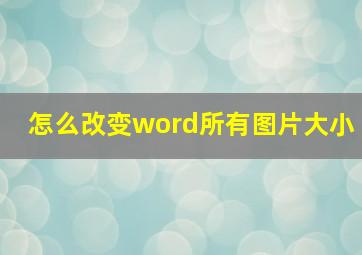 怎么改变word所有图片大小